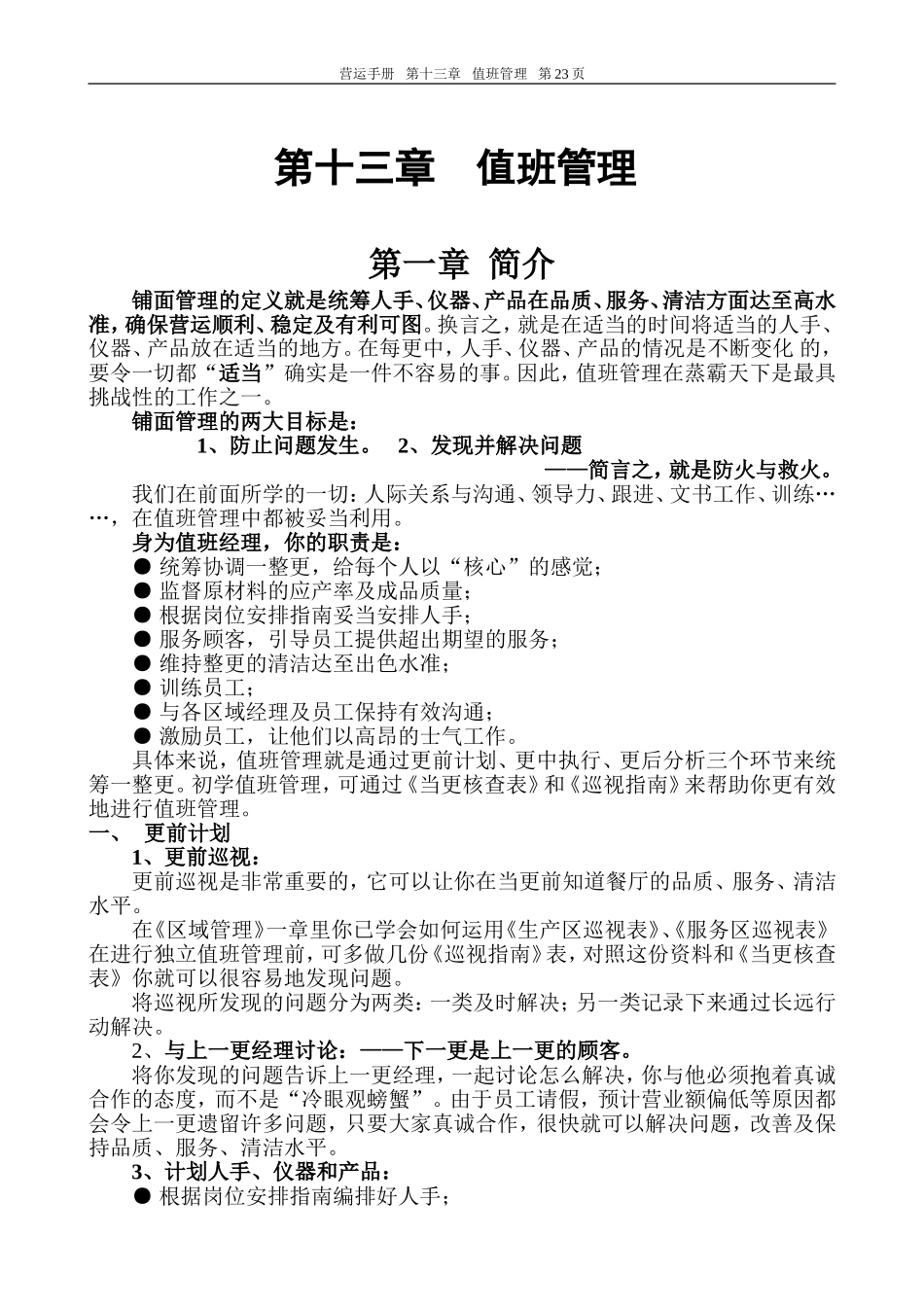 营运手册　第十三章　值班管理　第 23 页

第十三章　值班管理

第一章 简介

铺面管理的定义就是统筹人手、仪器、产品在品质、服务、清洁方面达至高水准，确保营运顺利、稳定及有利可图。换言之，就是在适当的时间将适当的人手、仪器、产品放在适当的地方。在每更中，人手、仪器、产品的情况是不断变化 的，要令一切都“适当”确实是一件不容易的事。因此，值班管理在蒸霸天下是最具挑战性的工作之一。

铺面管理的两大目标是：

1、防止问题发生。　2、发现并解决问题

——简言之，就是防火与救火。

我们在前面所学的一切：人际关系与沟通、领导力、跟进、文书工作、训练……，在值班管理中都被妥当利用。

身为值班经理，你的职责是：

● 统筹协调一整更，给每个人以“核心”的感觉；
● 监督原材料的应产率及成品质量；
● 根据岗位安排指南妥当安排人手；
● 服务顾客，引导员工提供超出期望的服务；
● 维持整更的清洁达至出色水准；
● 训练员工；
● 与各区域经理及员工保持有效沟通；
● 激励员工，让他们以高昂的士气工作。

具体来说，值班管理就是通过更前计划、更中执行、更后分析三个环节来统筹一整更。初学值班管理，可通过《当更核查表》和《巡视指南》来帮助你更有效地进行值班管理。

一、　更前计划

1、更前巡视：

更前巡视是非常重要的，它可以让你在当更前知道餐厅的品质、服务、清洁水平。

在《区域管理》一章里你已学会如何运用《生产区巡视表》、《服务区巡视表》在进行独立值班管理前，可多做几份《巡视指南》表，对照这份资料和《当更核查表》你就可以很容易地发现问题。

将巡视所发现的问题分为两类：一类及时解决；另一类记录下来通过长远行动解决。

2、与上一更经理讨论：——下一更是上一更的顾客。

将你发现的问题告诉上一更经理，一起讨论怎么解决，你与他必须抱着真诚合作的态度，而不是“冷眼观螃蟹”。由于员工请假，预计营业额偏低等原因都会令上一更遗留许多问题，只要大家真诚合作，很快就可以解决问题，改善及保持品质、服务、清洁水平。

3、计划人手、仪器和产品：

● 根据岗位安排指南编排好人手；